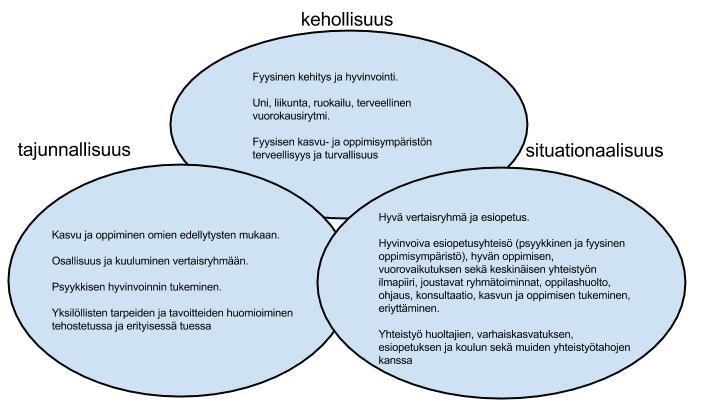 kehollisuus

Fyysinen kehitys ja hyvinvointi.

Uni, liikunta, ruokailu, terveellinen vuorokausirytmi.

Fyysisen kasvu- ja oppimisympäristön terveellisyys ja turvallisuus

tajunnallisuus

Kasvu ja oppiminen omien edellytysten mukaan.

Osallisuus ja kuuluminen vertaisryhmään.

Psyykkisen hyvinvoinnin tukeminen.

Yksilöllisten tarpeiden ja tavoitteiden huomioiminen tehostetussa ja erityisessä tuessa

situationaalisuus

Hyvä vertaisryhmä ja esiopetus.

Hyvinvoiva esiopetusyhteisö (psyykkinen ja fyysinen oppimisympäristö), hyvän oppimisen, vuorovaikutuksen sekä keskinäisen yhteistyön ilmapiiri, joustavat ryhmätoiminnat, oppilashuolto, ohjaus, konsultaatio, kasvun ja oppimisen tukeminen, eriyttäminen.

Yhteistyö huoltajien, varhaiskasvatuksen, esiopetuksen ja koulun sekä muiden yhteistyötahojen kanssa